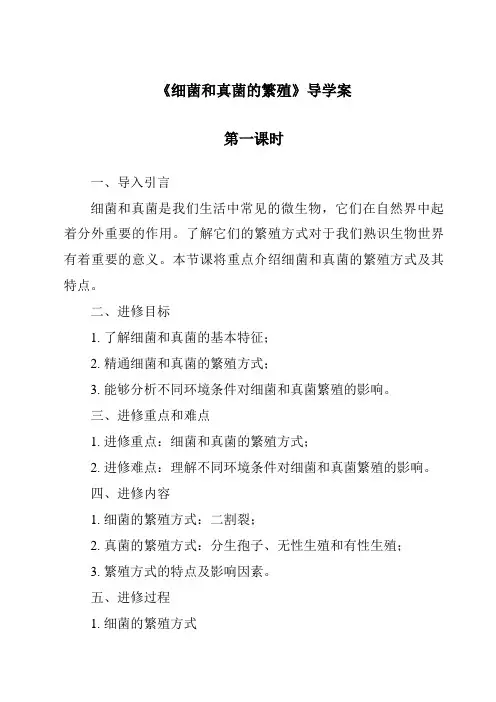 《细菌和真菌的繁殖》导学案

第一课时

一、导入引言

细菌和真菌是我们生活中常见的微生物，它们在自然界中起着分外重要的作用。了解它们的繁殖方式对于我们熟识生物世界有着重要的意义。本节课将重点介绍细菌和真菌的繁殖方式及其特点。

二、进修目标

1. 了解细菌和真菌的基本特征；

2. 精通细菌和真菌的繁殖方式；

3. 能够分析不同环境条件对细菌和真菌繁殖的影响。

三、进修重点和难点

1. 进修重点：细菌和真菌的繁殖方式；

2. 进修难点：理解不同环境条件对细菌和真菌繁殖的影响。

四、进修内容

1. 细菌的繁殖方式：二割裂；

2. 真菌的繁殖方式：分生孢子、无性生殖和有性生殖；

3. 繁殖方式的特点及影响因素。

五、进修过程

1. 细菌的繁殖方式